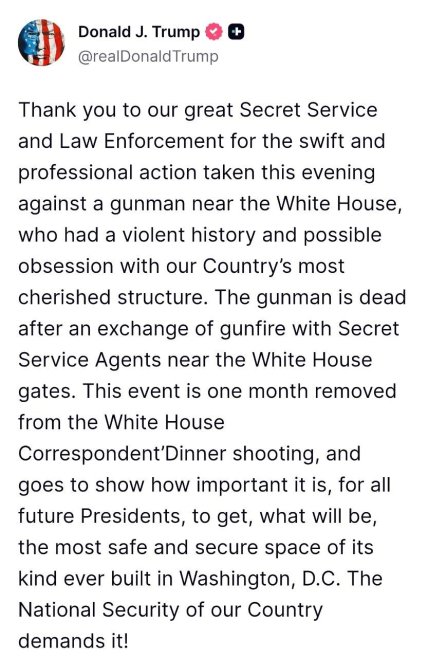 Donald J. Trump
@realDonaldTrump

Thank you to our great Secret Service and Law Enforcement for the swift and professional action taken this evening against a gunman near the White House, who had a violent history and possible obsession with our Country's most cherished structure. The gunman is dead after an exchange of gunfire with Secret Service Agents near the White House gates. This event is one month removed from the White House Correspondent'Dinner shooting, and goes to show how important it is, for all future Presidents, to get, what will be, the most safe and secure space of its kind ever built in Washington, D.C. The National Security of our Country demands it!